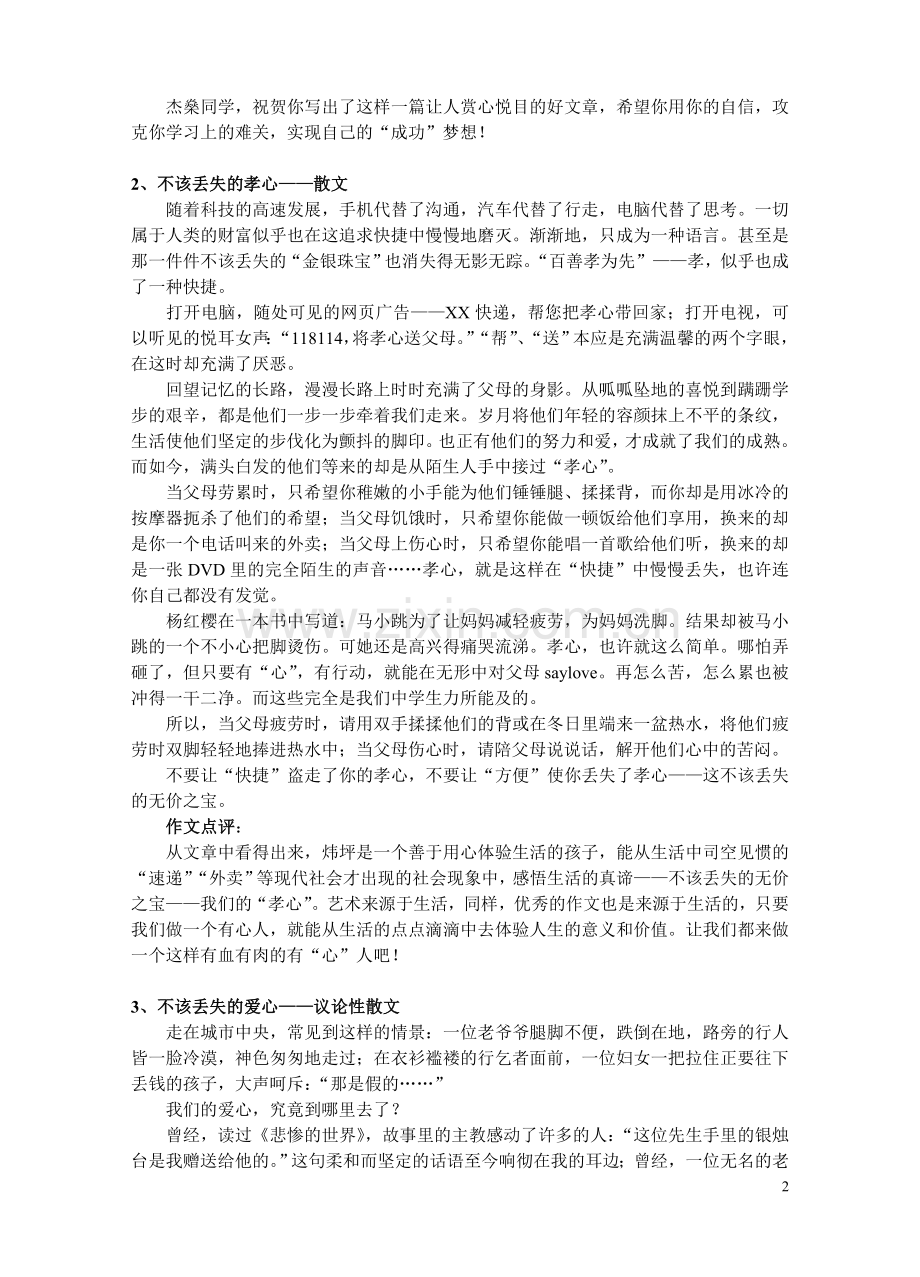 杰燊同学，祝贺你写出了这样一篇让人赏心悦目的好文章，希望你用你的自信，攻克你学习上的难关，实现自己的“成功”梦想！

2、不该丢失的孝心——散文

随着科技的高速发展，手机代替了沟通，汽车代替了行走，电脑代替了思考。一切属于人类的财富似乎也在这追求快捷中慢慢地磨灭。渐渐地，只成为一种语言。甚至是那一件件不该丢失的“金银珠宝”也消失得无影无踪。“百善孝为先”——孝，似乎也成了一种快捷。

打开电脑，随处可见的网页广告——XX快递，帮您把孝心带回家；打开电视，可以听见的悦耳女声：“118114，将孝心送父母。”“帮”、“送”本应是充满温馨的两个字眼，在这时却充满了厌恶。

回望记忆的长路，漫漫长路上时时充满了父母的身影。从呱呱坠地的喜悦到蹒跚学步的艰辛，都是他们一步一步牵着我们走来。岁月将他们年轻的容颜抹上不平的条纹，生活使他们坚定的步伐化为颤抖的脚印。也正有他们的努力和爱，才成就了我们的成熟。而如今，满头白发的他们等来的却是从陌生人手中接过“孝心”。

当父母劳累时，只希望你稚嫩的小手能为他们锤锤腿、揉揉背，而你却是用冰冷的按摩器扼杀了他们的希望；当父母饥饿时，只希望你能做一顿饭给他们享用，换来的却是你一个电话叫来的外卖；当父母上伤心时，只希望你能唱一首歌给他们听，换来的却是一张DVD里的完全陌生的声音……孝心，就是这样在“快捷”中慢慢丢失，也许连你自己都没有发觉。

杨红樱在一本书中写道：马小跳为了让妈妈减轻疲劳，为妈妈洗脚。结果却被马小跳的一个不小心把脚烫伤。可她还是高兴得痛哭流涕。孝心，也许就这么简单。哪怕弄砸了，但只要有“心”，有行动，就能在无形中对父母saylove。再怎么苦，怎么累也被冲得一干二净。而这些完全是我们中学生力所能及的。

所以，当父母疲劳时，请用双手揉揉他们的背或在冬日里端来一盆热水，将他们疲劳时双脚轻轻地捧进热水中；当父母伤心时，请陪父母说说话，解开他们心中的苦闷。

不要让“快捷”盗走了你的孝心，不要让“方便”使你丢失了孝心——这不该丢失的无价之宝。

作文点评：

从文章中看得出来，炜坪是一个善于用心体验生活的孩子，能从生活中司空见惯的“速递”“外卖”等现代社会才出现的社会现象中，感悟生活的真谛——不该丢失的无价之宝——我们的“孝心”。艺术来源于生活，同样，优秀的作文也是来源于生活的，只要我们做一个有心人，就能从生活的点点滴滴中去体验人生的意义和价值。让我们都来做一个这样有血有肉的有“心”人吧！

3、不该丢失的爱心——议论性散文

走在城市中央，常见到这样的情景：一位老爷爷腿脚不便，跌倒在地，路旁的行人皆一脸冷漠，神色匆匆地走过；在衣衫褴褛的行乞者面前，一位妇女一把拉住正要往下丢钱的孩子，大声呵斥：“那是假的……”

我们的爱心，究竟到哪里去了？

曾经，读过《悲惨的世界》，故事里的主教感动了许多的人：“这位先生手里的银烛台是我赠送给他的。”这句柔和而坚定的话语至今响彻在我的耳边；曾经，一位无名的老

2

www.zixin.com.cn